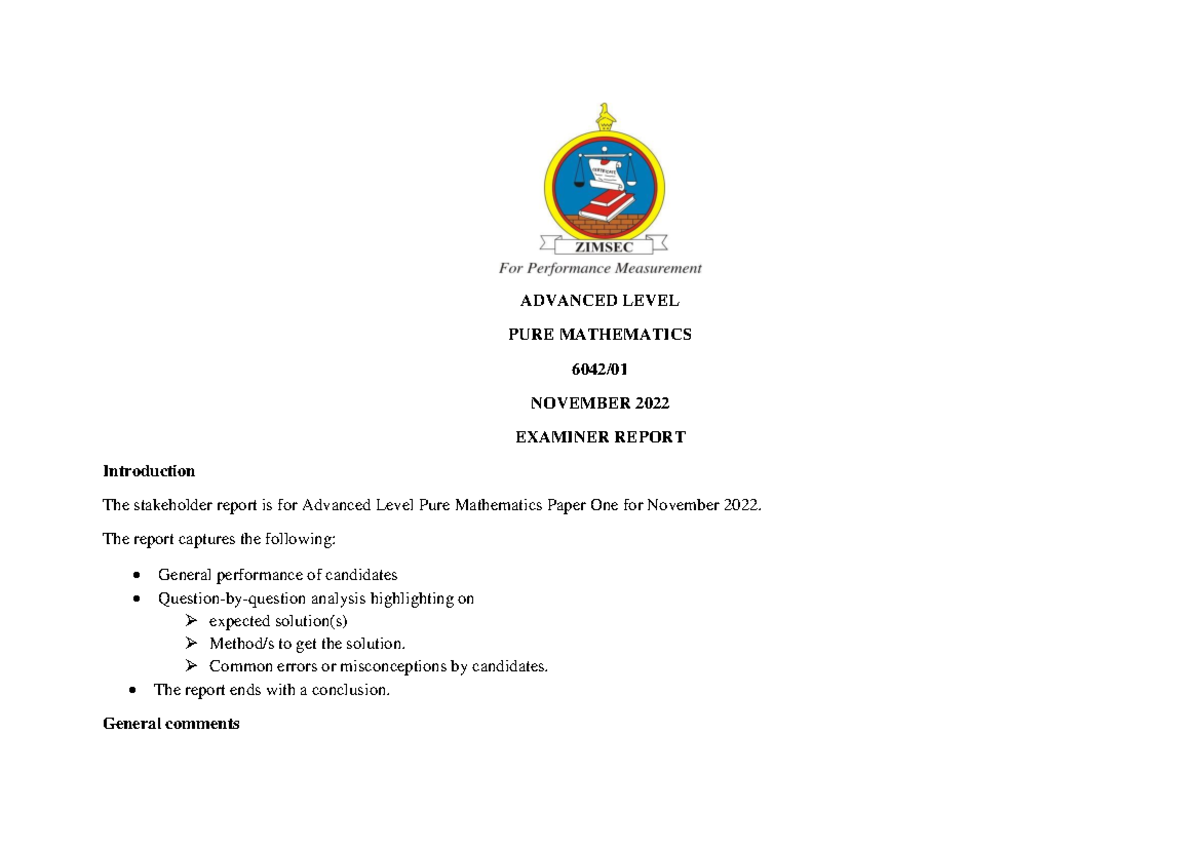 ZIMSEC
For Performance Measurement

ADVANCED LEVEL

PURE MATHEMATICS

6042/01

NOVEMBER 2022

EXAMINER REPORT

Introduction

The stakeholder report is for Advanced Level Pure Mathematics Paper One for November 2022.

The report captures the following:

• General performance of candidates
• Question-by-question analysis highlighting on
➢ expected solution(s)
➢ Method/s to get the solution.
➢ Common errors or misconceptions by candidates.
• The report ends with a conclusion.

General comments